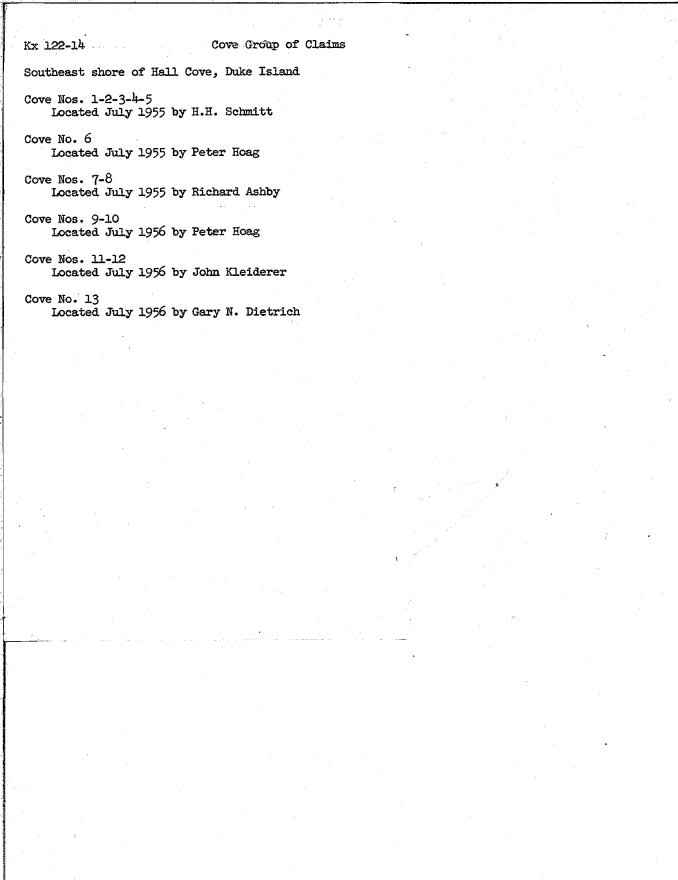 Kx 122-14 Cove Group of Claims

Southeast shore of Hall Cove, Duke Island

Cove Nos. 1-2-3-4-5
Located July 1955 by H.H. Schmitt

Cove No. 6
Located July 1955 by Peter Hoag

Cove Nos. 7-8
Located July 1955 by Richard Ashby

Cove Nos. 9-10
Located July 1956 by Peter Hoag

Cove Nos. 11-12
Located July 1956 by John Kleiderer

Cove No. 13
Located July 1956 by Gary N. Dietrich